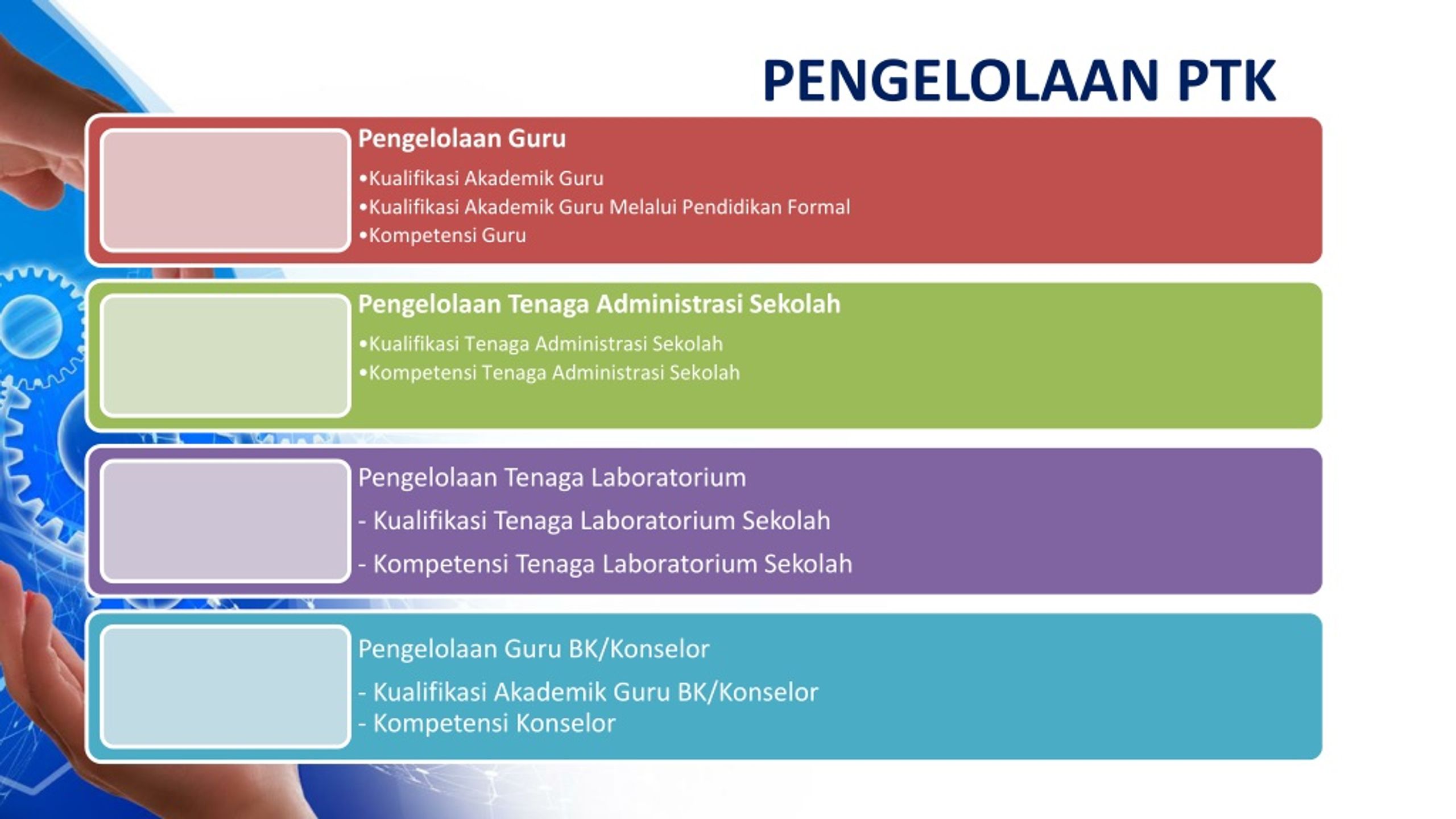 PENGELOLAAN PTK

Pengelolaan Guru

•Kualifikasi Akademik Guru
•Kualifikasi Akademik Guru Melalui Pendidikan Formal
•Kompetensi Guru

Pengelolaan Tenaga Administrasi Sekolah

•Kualifikasi Tenaga Administrasi Sekolah
•Kompetensi Tenaga Administrasi Sekolah

Pengelolaan Tenaga Laboratorium

- Kualifikasi Tenaga Laboratorium Sekolah

- Kompetensi Tenaga Laboratorium Sekolah

Pengelolaan Guru BK/Konselor

- Kualifikasi Akademik Guru BK/Konselor
- Kompetensi Konselor